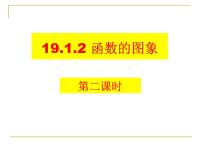 19.1.2 函数的图象

第二课时